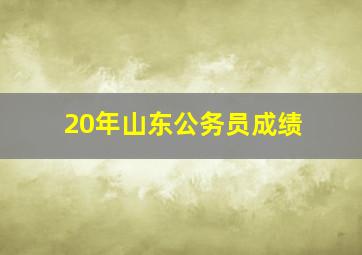 20年山东公务员成绩